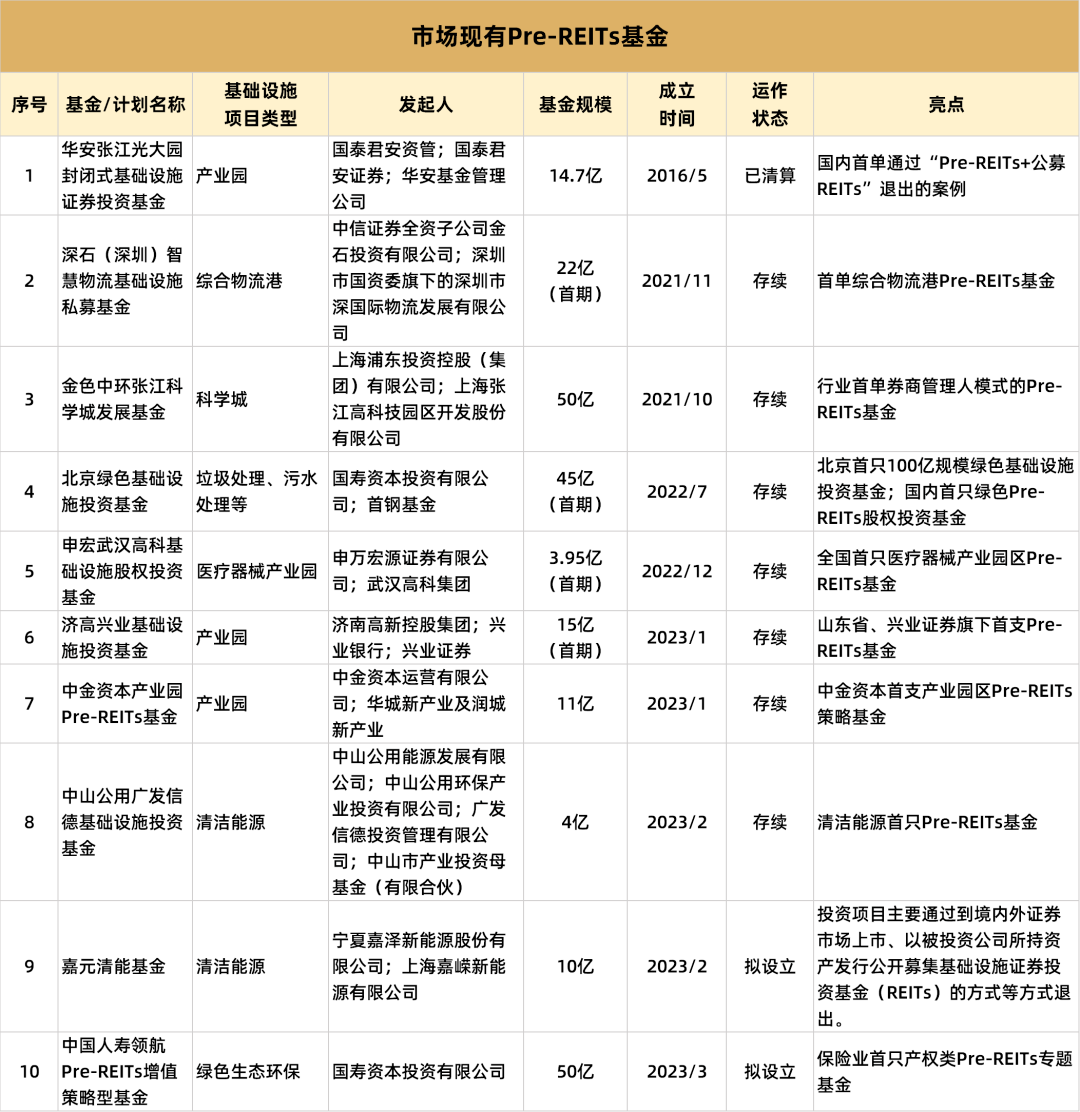 市场现有Pre-REITs基金

| 序号 | 基金/计划名称 | 基础设施项目类型 | 发起人 | 基金规模 | 成立时间 | 运作状态 | 亮点 |
|---|---|---|---|---|---|---|---|
| 1 | 华安张江光大园封闭式基础设施证券投资基金 | 产业园 | 国泰君安资管；国泰君安证券；华安基金管理公司 | 14.7亿 | 2016/5 | 已清算 | 国内首单通过“Pre-REITs+公募REITs”退出的案例 |
| 2 | 深石（深圳）智慧物流基础设施私募基金 | 综合物流港 | 中信证券全资子公司金石投资有限公司；深圳市国资委旗下的深圳市深国际物流发展有限公司 | 22亿（首期） | 2021/11 | 存续 | 首单综合物流港Pre-REITs基金 |
| 3 | 金色中环张江科学城发展基金 | 科学城 | 上海浦东投资控股（集团）有限公司；上海张江高科技园区开发股份有限公司 | 50亿 | 2021/10 | 存续 | 行业首单券商管理人模式的Pre-REITs基金 |
| 4 | 北京绿色基础设施投资基金 | 垃圾处理、污水处理等 | 国寿资本投资有限公司；首钢基金 | 45亿（首期） | 2022/7 | 存续 | 北京首只100亿规模绿色基础设施投资基金；国内首只绿色Pre-REITs股权投资基金 |
| 5 | 申宏武汉高科基础设施股权投资基金 | 医疗器械产业园 | 申万宏源证券有限公司；武汉高科集团 | 3.95亿（首期） | 2022/12 | 存续 | 全国首只医疗器械产业园区Pre-REITs基金 |
| 6 | 济高兴业基础设施投资基金 | 产业园 | 济南高新控股集团；兴业银行；兴业证券 | 15亿（首期） | 2023/1 | 存续 | 山东省、兴业证券旗下首支Pre-REITs基金 |
| 7 | 中金资本产业园Pre-REITs基金 | 产业园 | 中金资本运营有限公司；华城新产业及润城新产业 | 11亿 | 2023/1 | 存续 | 中金资本首支产业园区Pre-REITs策略基金 |
| 8 | 中山公用广发信德基础设施投资基金 | 清洁能源 | 中山公用能源发展有限公司；中山公用环保产业投资有限公司；广发信德投资管理有限公司；中山市产业投资母基金（有限合伙） | 4亿 | 2023/2 | 存续 | 清洁能源首只Pre-REITs基金 |
| 9 | 嘉元清能基金 | 清洁能源 | 宁夏嘉泽新能源股份有限公司；上海嘉嵘新能源有限公司 | 10亿 | 2023/2 | 拟设立 | 投资项目主要通过到境内外证券市场上市、以被投资公司所持资产发行公开募集基础设施证券投资基金（REITs）的方式等方式退出。 |
| 10 | 中国人寿领航Pre-REITs增值策略型基金 | 绿色生态环保 | 国寿资本投资有限公司 | 50亿 | 2023/3 | 拟设立 | 保险业首只产权类Pre-REITs专题基金 |